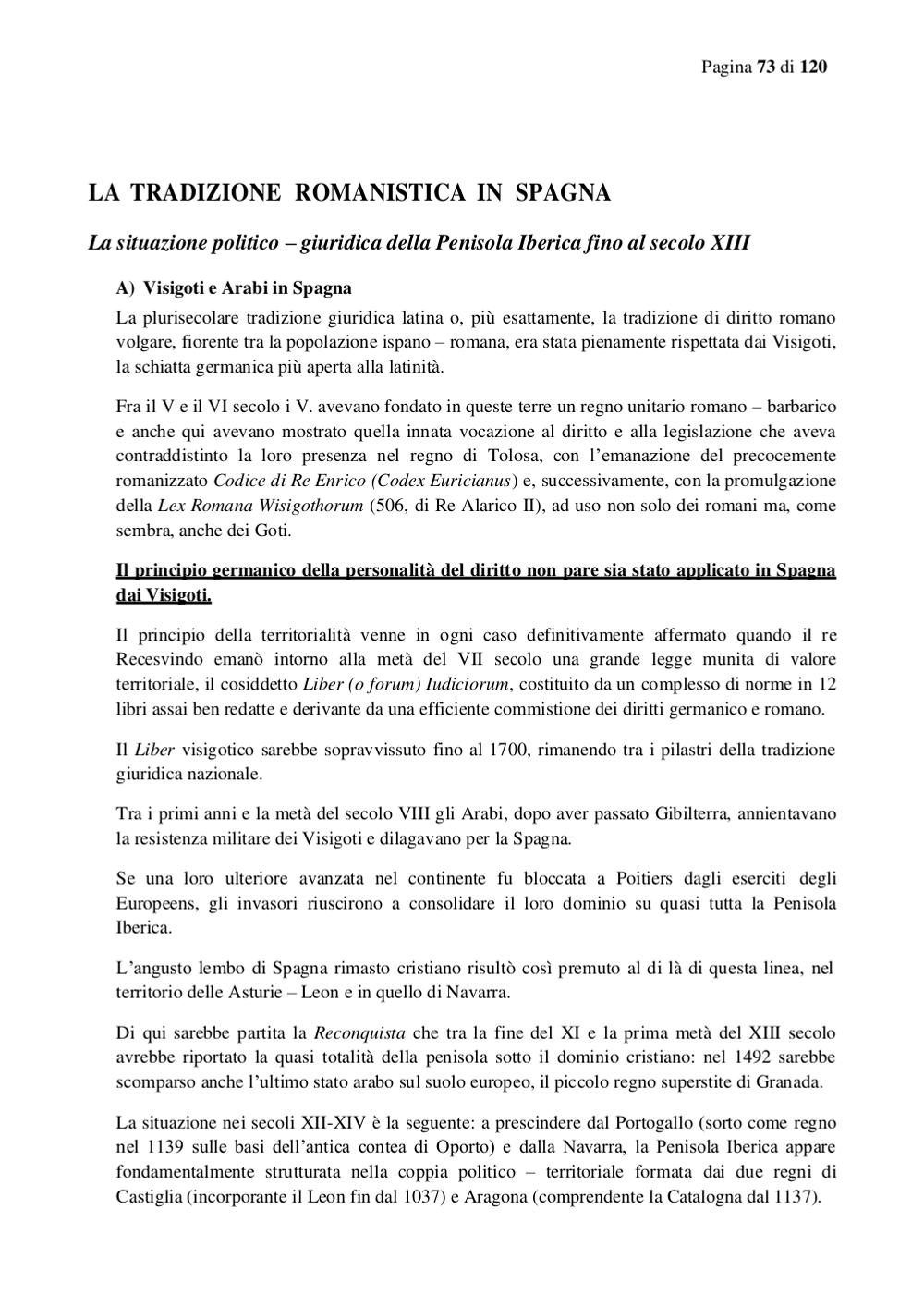 Pagina 73 di 120

LA TRADIZIONE ROMANISTICA IN SPAGNA

La situazione politico – giuridica della Penisola Iberica fino al secolo XIII

A) Visigoti e Arabi in Spagna

La plurisecolare tradizione giuridica latina o, più esattamente, la tradizione di diritto romano volgare, fiorente tra la popolazione ispano – romana, era stata pienamente rispettata dai Visigoti, la schiatta germanica più aperta alla latinità.

Fra il V e il VI secolo i V. avevano fondato in queste terre un regno unitario romano – barbarico e anche qui avevano mostrato quella innata vocazione al diritto e alla legislazione che aveva contraddistinto la loro presenza nel regno di Tolosa, con l'emanazione del precocemente romanizzato Codice di Re Enrico (Codex Euricianus) e, successivamente, con la promulgazione della Lex Romana Wisigothorum (506, di Re Alarico II), ad uso non solo dei romani ma, come sembra, anche dei Goti.

Il principio germanico della personalità del diritto non pare sia stato applicato in Spagna dai Visigoti.

Il principio della territorialità venne in ogni caso definitivamente affermato quando il re Recesvindo emanò intorno alla metà del VII secolo una grande legge munita di valore territoriale, il cosiddetto Liber (o forum) Iudiciorum, costituito da un complesso di norme in 12 libri assai ben redatte e derivante da una efficiente commistione dei diritti germanico e romano.

Il Liber visigotico sarebbe sopravvissuto fino al 1700, rimanendo tra i pilastri della tradizione giuridica nazionale.

Tra i primi anni e la metà del secolo VIII gli Arabi, dopo aver passato Gibilterra, annientavano la resistenza militare dei Visigoti e dilagavano per la Spagna.

Se una loro ulteriore avanzata nel continente fu bloccata a Poitiers dagli eserciti degli Europeens, gli invasori riuscirono a consolidare il loro dominio su quasi tutta la Penisola Iberica.

L'angusto lembo di Spagna rimasto cristiano risultò così premuto al di là di questa linea, nel territorio delle Asturie – Leon e in quello di Navarra.

Di qui sarebbe partita la Reconquista che tra la fine del XI e la prima metà del XIII secolo avrebbe riportato la quasi totalità della penisola sotto il dominio cristiano: nel 1492 sarebbe scomparso anche l'ultimo stato arabo sul suolo europeo, il piccolo regno superstite di Granada.

La situazione nei secoli XII-XIV è la seguente: a prescindere dal Portogallo (sorto come regno nel 1139 sulle basi dell'antica contea di Oporto) e dalla Navarra, la Penisola Iberica appare fondamentalmente strutturata nella coppia politico – territoriale formata dai due regni di Castiglia (incorporante il Leon fin dal 1037) e Aragona (comprendente la Catalogna dal 1137).